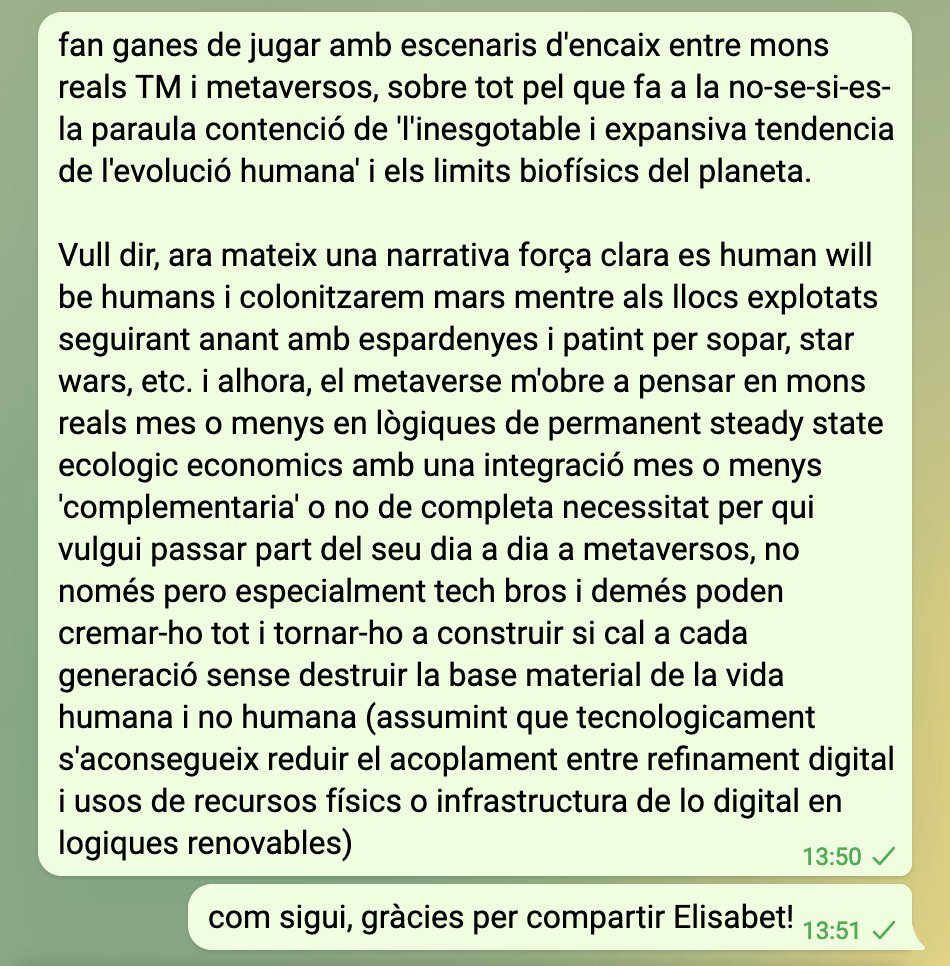 fan ganes de jugar amb escenaris d'encaix entre mons reals TM i metaversos, sobre tot pel que fa a la no-se-si-es-la paraula contenció de 'l'inesgotable i expansiva tendencia de l'evolució humana' i els limits biofísics del planeta.

Vull dir, ara mateix una narrativa força clara es human will be humans i colonitzarem mars mentre als llocs explotats seguirant anant amb espardenyes i patint per sopar, star wars, etc. i alhora, el metaverse m'obre a pensar en mons reals mes o menys en lògiques de permanent steady state ecologic economics amb una integració mes o menys 'complementaria' o no de completa necessitat per qui vulgui passar part del seu dia a dia a metaversos, no només pero especialment tech bros i demés poden cremar-ho tot i tornar-ho a construir si cal a cada generació sense destruir la base material de la vida humana i no humana (assumint que tecnologicament s'aconsegueix reduir el acoplament entre refinament digital i usos de recursos físics o infrastructura de lo digital en logiques renovables)

13:50

com sigui, gràcies per compartir Elisabet!

13:51